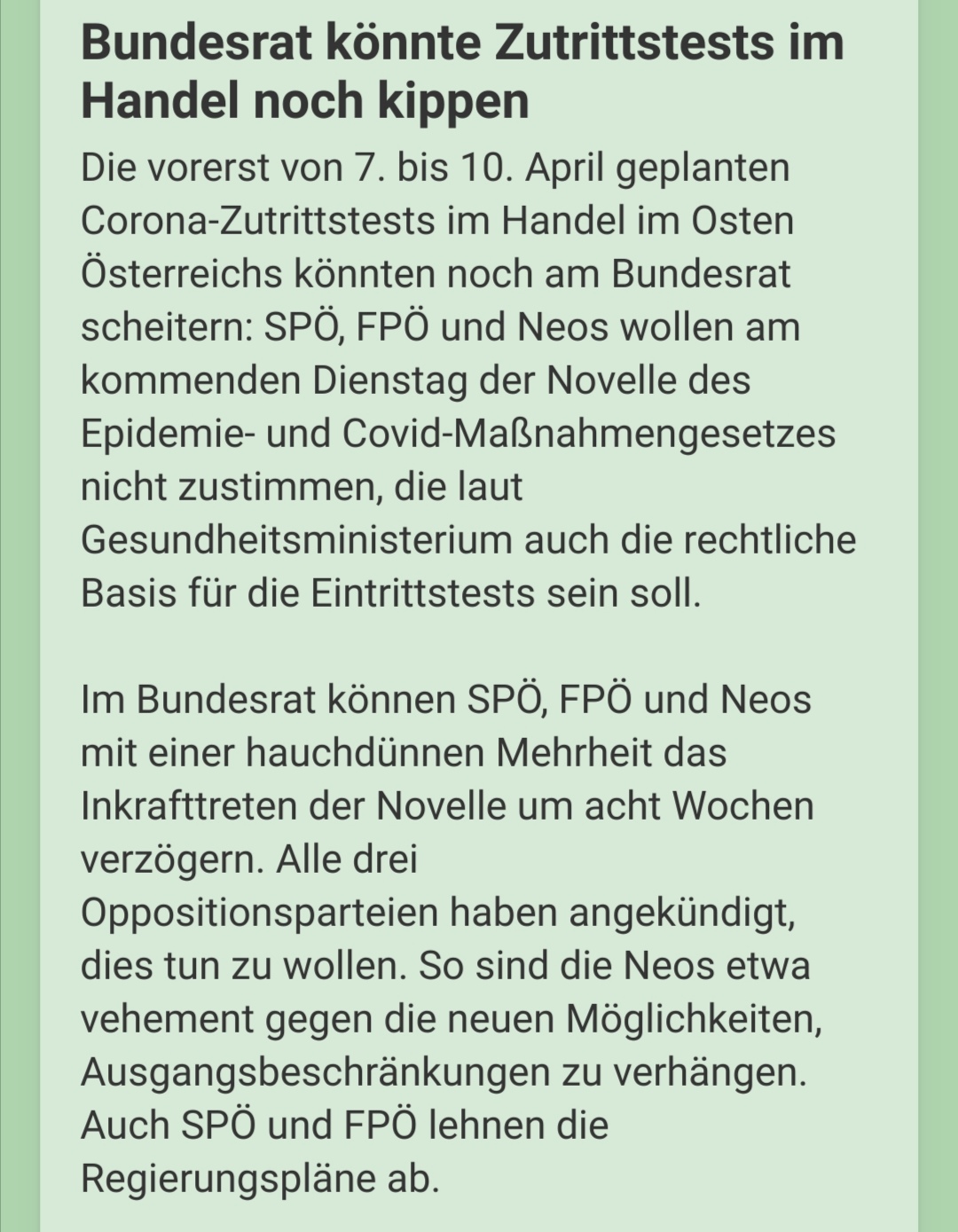 Bundesrat könnte Zutrittstests im Handel noch kippen

Die vorerst von 7. bis 10. April geplanten Corona-Zutrittstests im Handel im Osten Österreichs könnten noch am Bundesrat scheitern: SPÖ, FPÖ und Neos wollen am kommenden Dienstag der Novelle des Epidemie- und Covid-Maßnahmengesetzes nicht zustimmen, die laut Gesundheitsministerium auch die rechtliche Basis für die Eintrittstests sein soll.

Im Bundesrat können SPÖ, FPÖ und Neos mit einer hauchdünnen Mehrheit das Inkrafttreten der Novelle um acht Wochen verzögern. Alle drei Oppositionsparteien haben angekündigt, dies tun zu wollen. So sind die Neos etwa vehement gegen die neuen Möglichkeiten, Ausgangsbeschränkungen zu verhängen. Auch SPÖ und FPÖ lehnen die Regierungspläne ab.